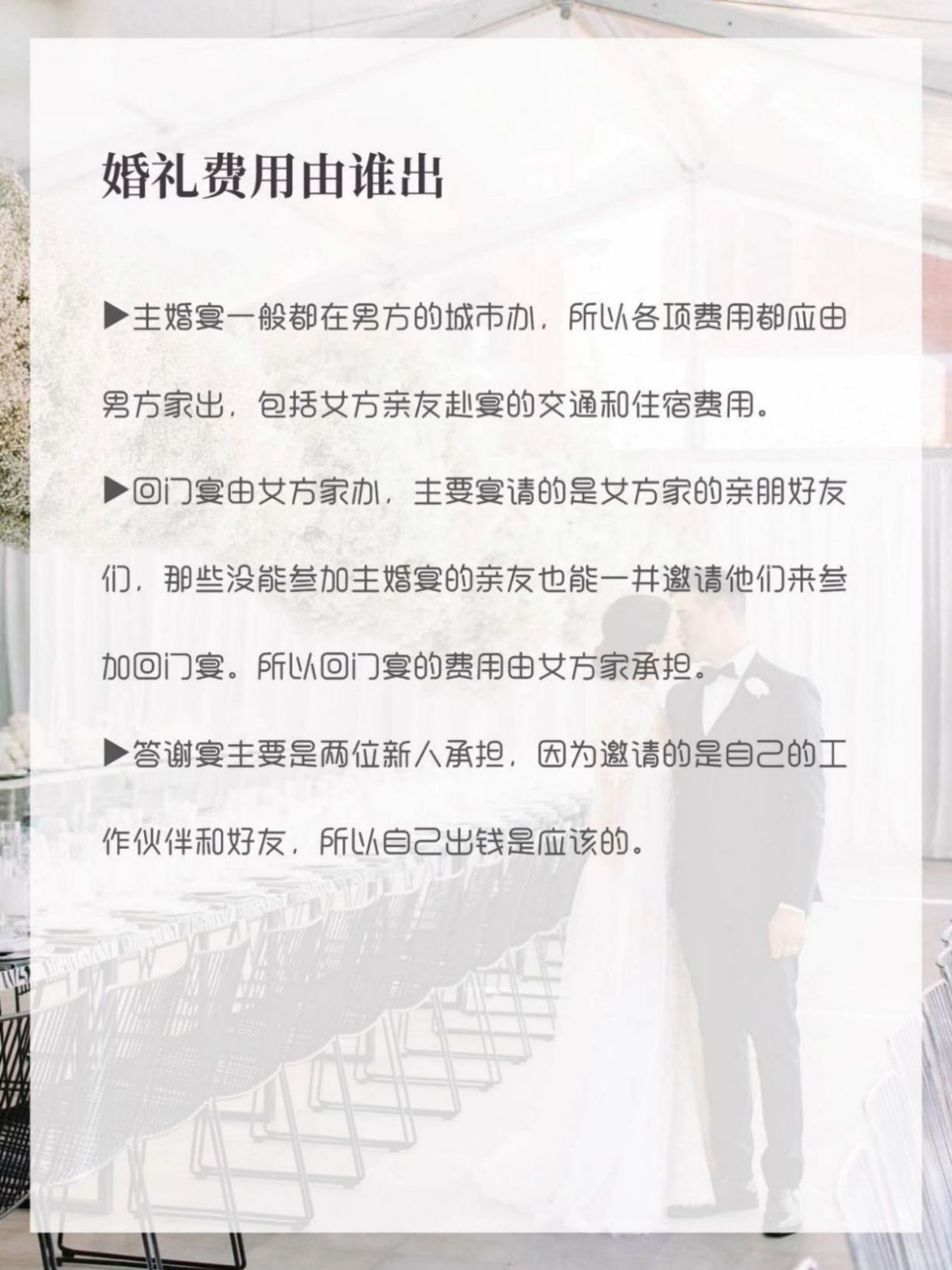 婚礼费用由谁出

▶主婚宴一般都在男方的城市办，所以各项费用都应由男方家出，包括女方亲友赴宴的交通和住宿费用。

▶回门宴由女方家办，主要宴请的是女方家的亲朋好友们，那些没能参加主婚宴的亲友也能一并邀请他们来参加回门宴。所以回门宴的费用由女方家承担。

▶答谢宴主要是两位新人承担，因为邀请的是自己的工作伙伴和好友，所以自己出钱是应该的。